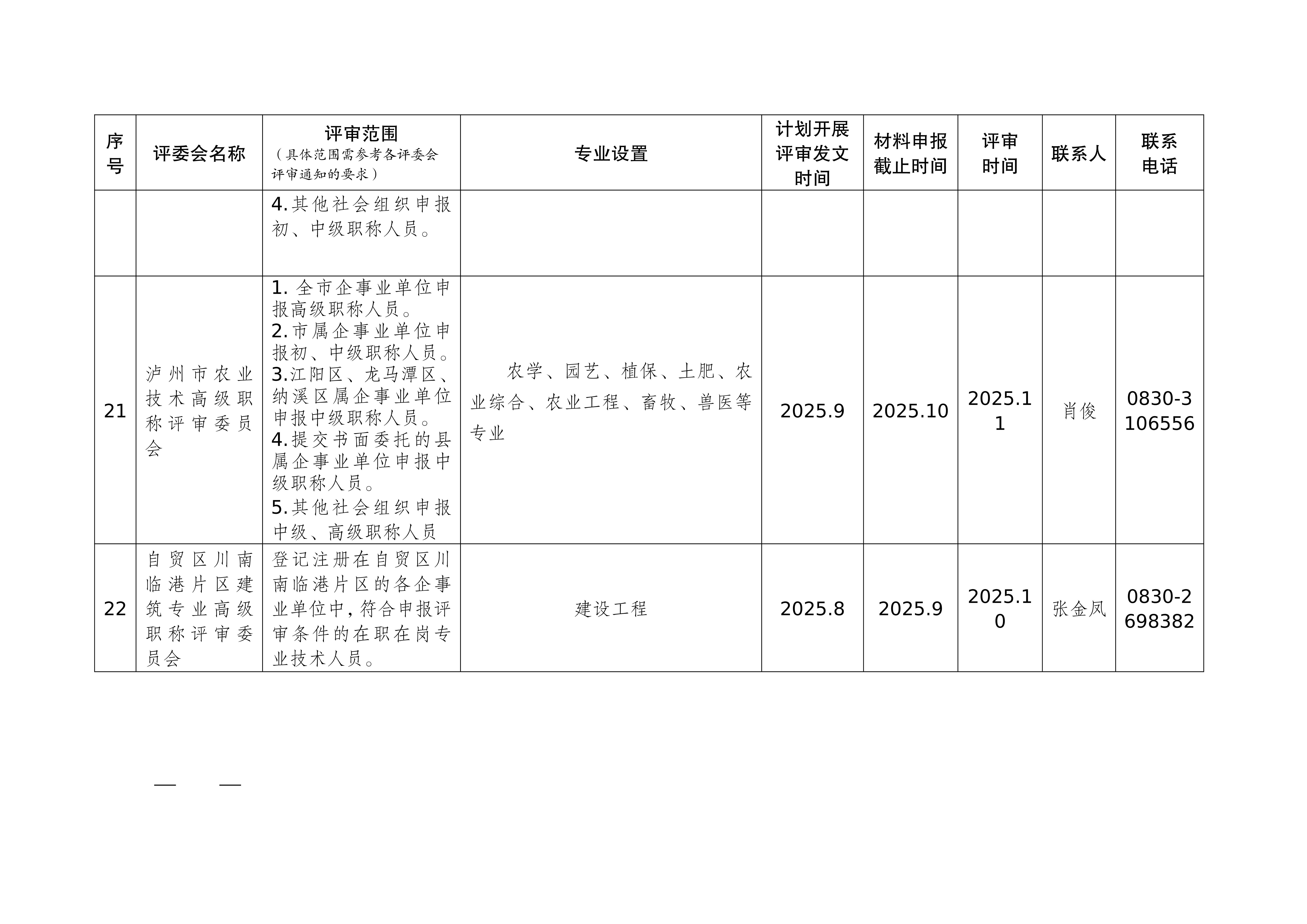 | 序号 | 评委会名称 | 评审范围（具体范围需参考各评委会评审通知的要求） | 专业设置 | 计划开展评审发文时间 | 材料申报截止时间 | 评审时间 | 联系人 | 联系电话 |
|---|---|---|---|---|---|---|---|---|
| | | 4.其他社会组织申报初、中级职称人员。 | | | | | | |
| 21 | 泸州市农业技术高级职称评审委员会 | 1. 全市企事业单位申报高级职称人员。 2.市属企事业单位申报初、中级职称人员。 3.江阳区、龙马潭区、纳溪区属企事业单位申报中级职称人员。 4.提交书面委托的县属企事业单位申报中级职称人员。 5.其他社会组织申报中级、高级职称人员 | 农学、园艺、植保、土肥、农业综合、农业工程、畜牧、兽医等专业 | 2025.9 | 2025.10 | 2025.11 | 肖俊 | 0830-3106556 |
| 22 | 自贸区川南临港片区建筑专业高级职称评审委员会 | 登记注册在自贸区川南临港片区的各企事业单位中，符合申报评审条件的在职在岗专业技术人员。 | 建设工程 | 2025.8 | 2025.9 | 2025.10 | 张金凤 | 0830-2698382 |

— —